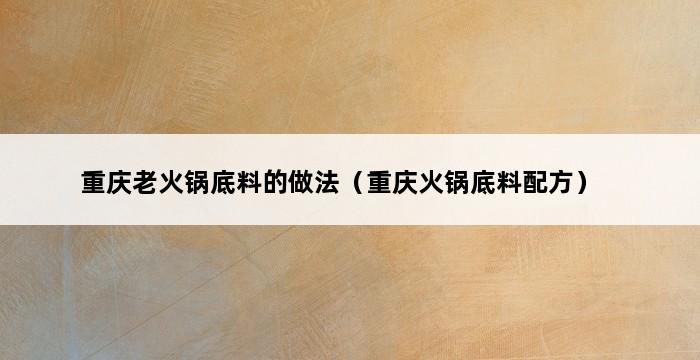 重庆老火锅底料的做法（重庆火锅底料配方）